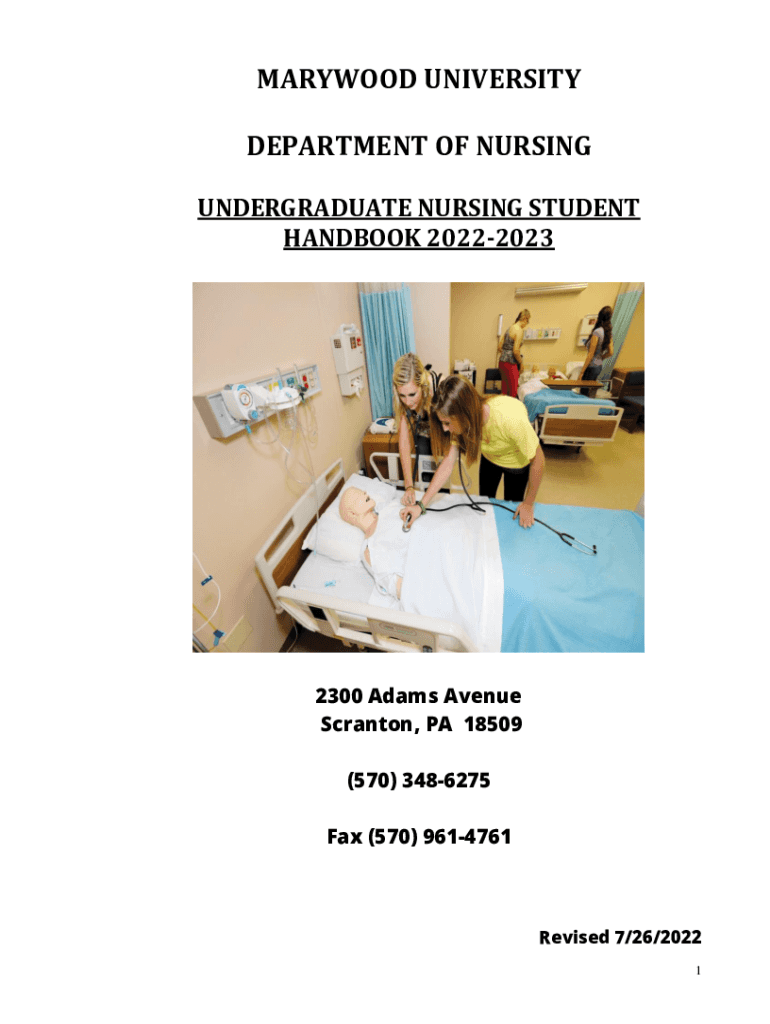 MARYWOOD UNIVERSITY

DEPARTMENT OF NURSING

UNDERGRADUATE NURSING STUDENT HANDBOOK 2022-2023

2300 Adams Avenue
Scranton, PA 18509

(570) 348-6275

Fax (570) 961-4761

Revised 7/26/2022

1